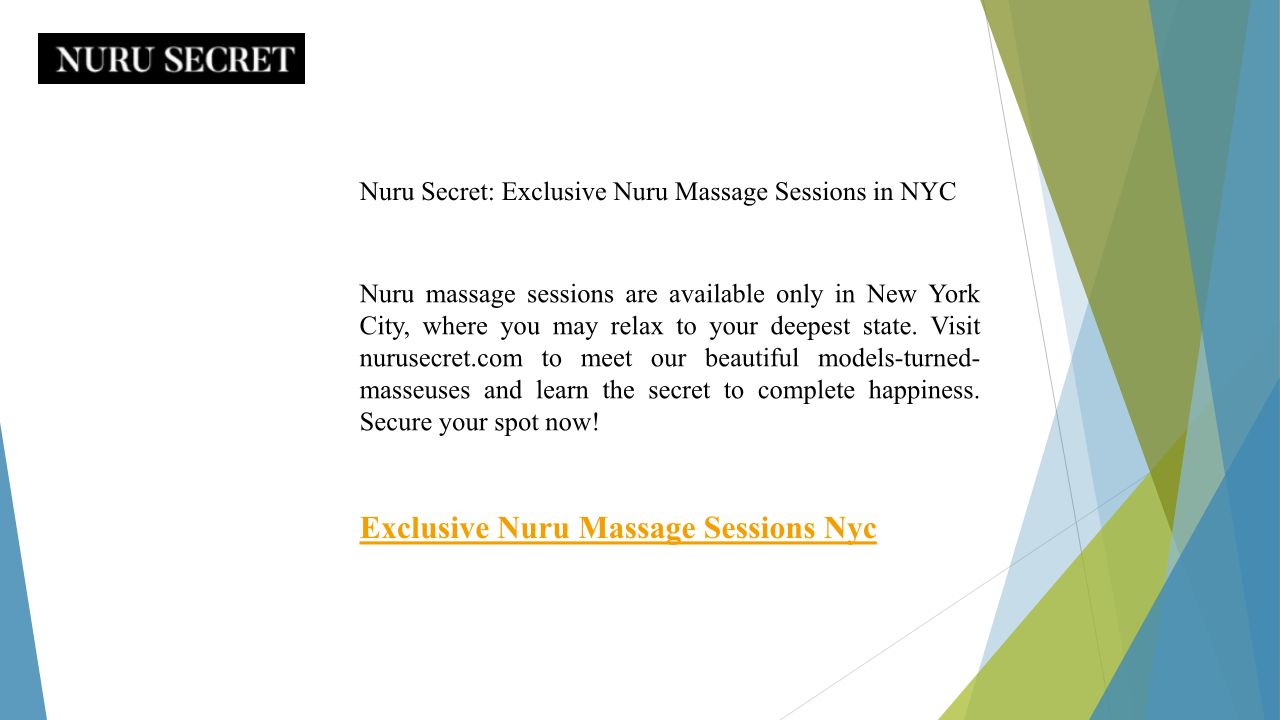 NURU SECRET

Nuru Secret: Exclusive Nuru Massage Sessions in NYC

Nuru massage sessions are available only in New York City, where you may relax to your deepest state. Visit nurusecret.com to meet our beautiful models-turned-masseuses and learn the secret to complete happiness. Secure your spot now!

Exclusive Nuru Massage Sessions Nyc